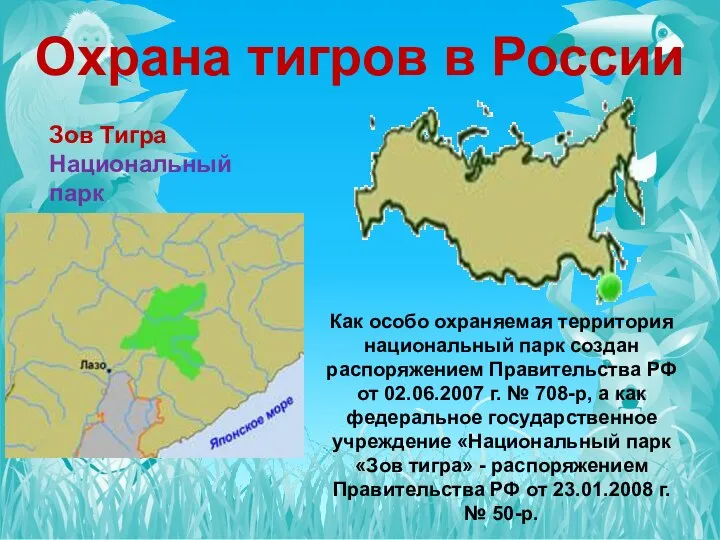 Охрана тигров в России

Зов Тигра
Национальный парк

Лазо

Японское море

Как особо охраняемая территория национальный парк создан распоряжением Правительства РФ от 02.06.2007 г. № 708-р, а как федеральное государственное учреждение «Национальный парк «Зов тигра» - распоряжением Правительства РФ от 23.01.2008 г. № 50-р.